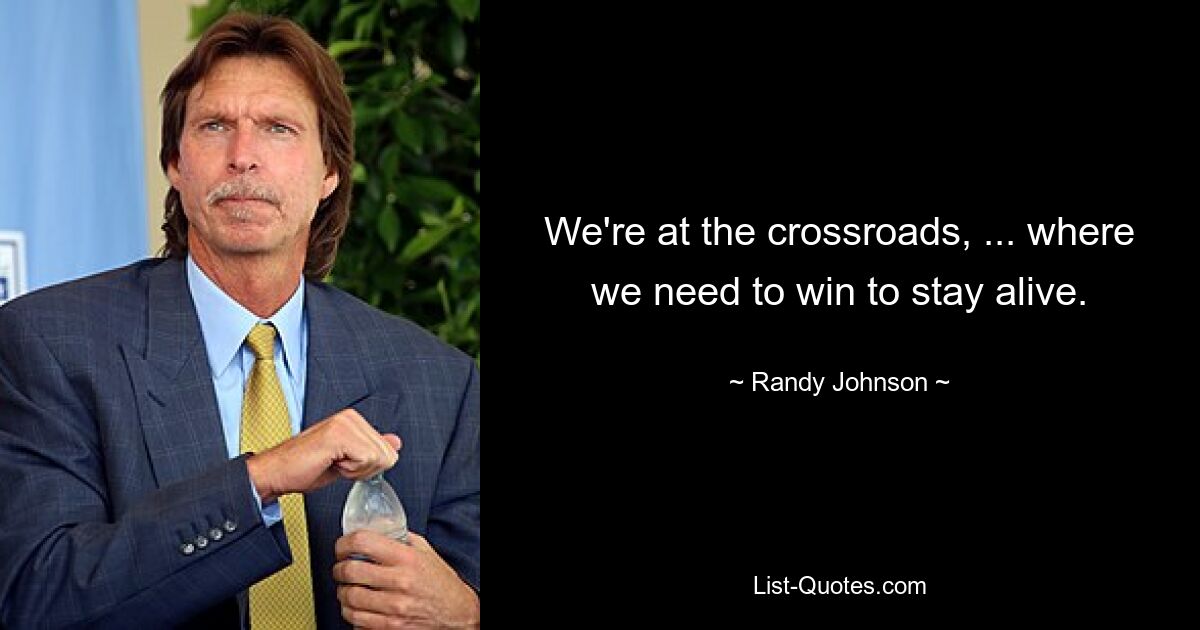 We're at the crossroads, ... where we need to win to stay alive.

~ Randy Johnson ~

List-Quotes.com